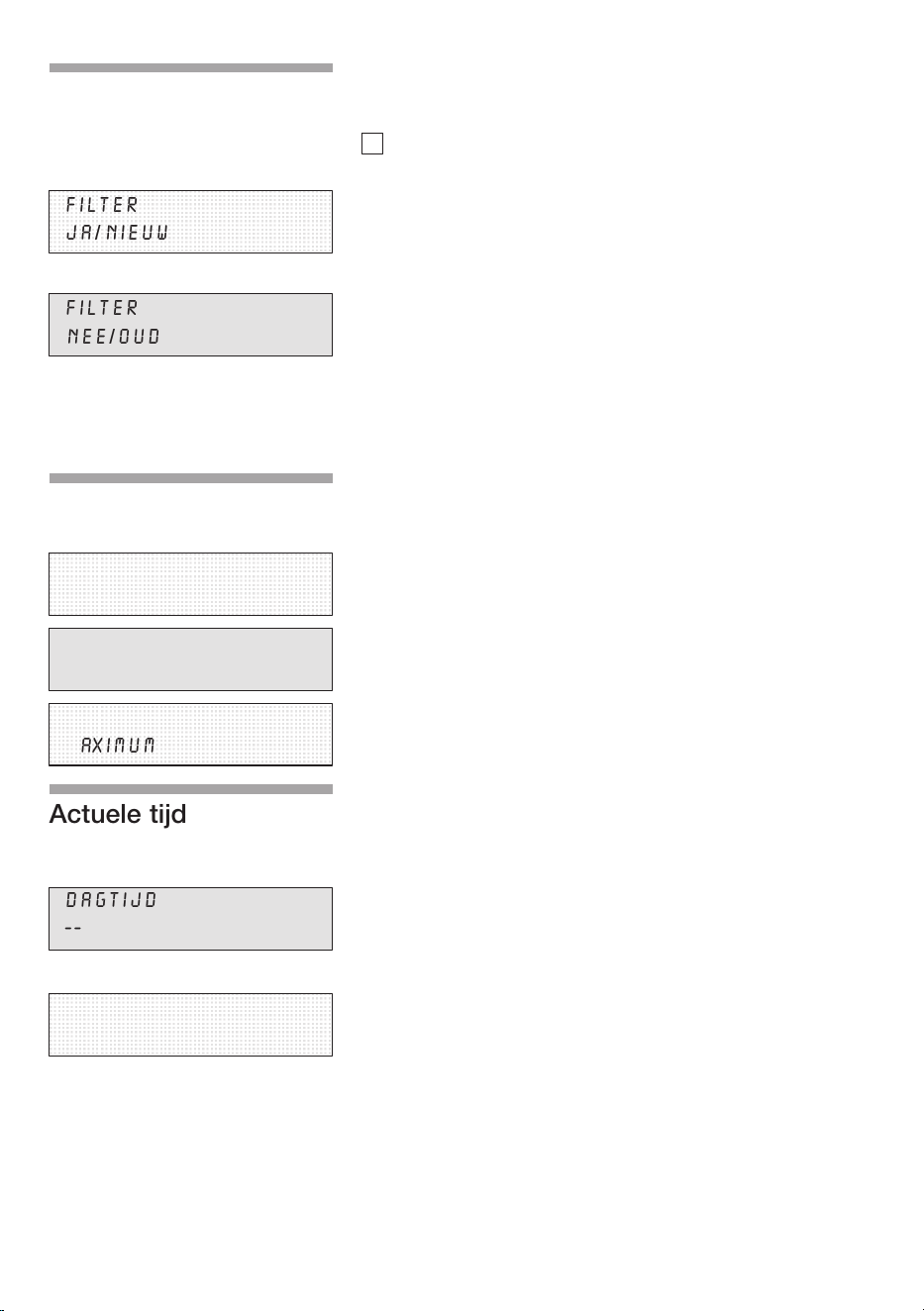 FILTER
JA/NIEUW

FILTER
NEE/OUD

AXIMUM

Actuele tijd

DAGTIJD
--